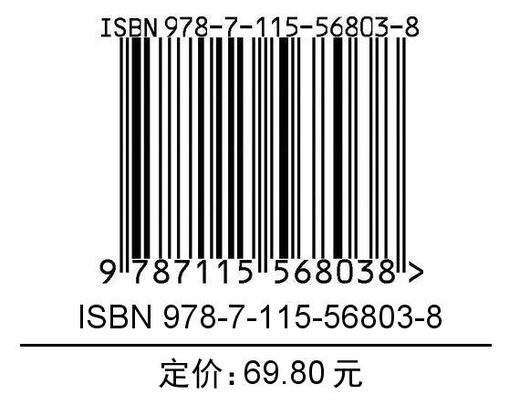 ISBN 978-7-115-56803-8

9 787115 568038 >

ISBN 978-7-115-56803-8

定价：69.80 元